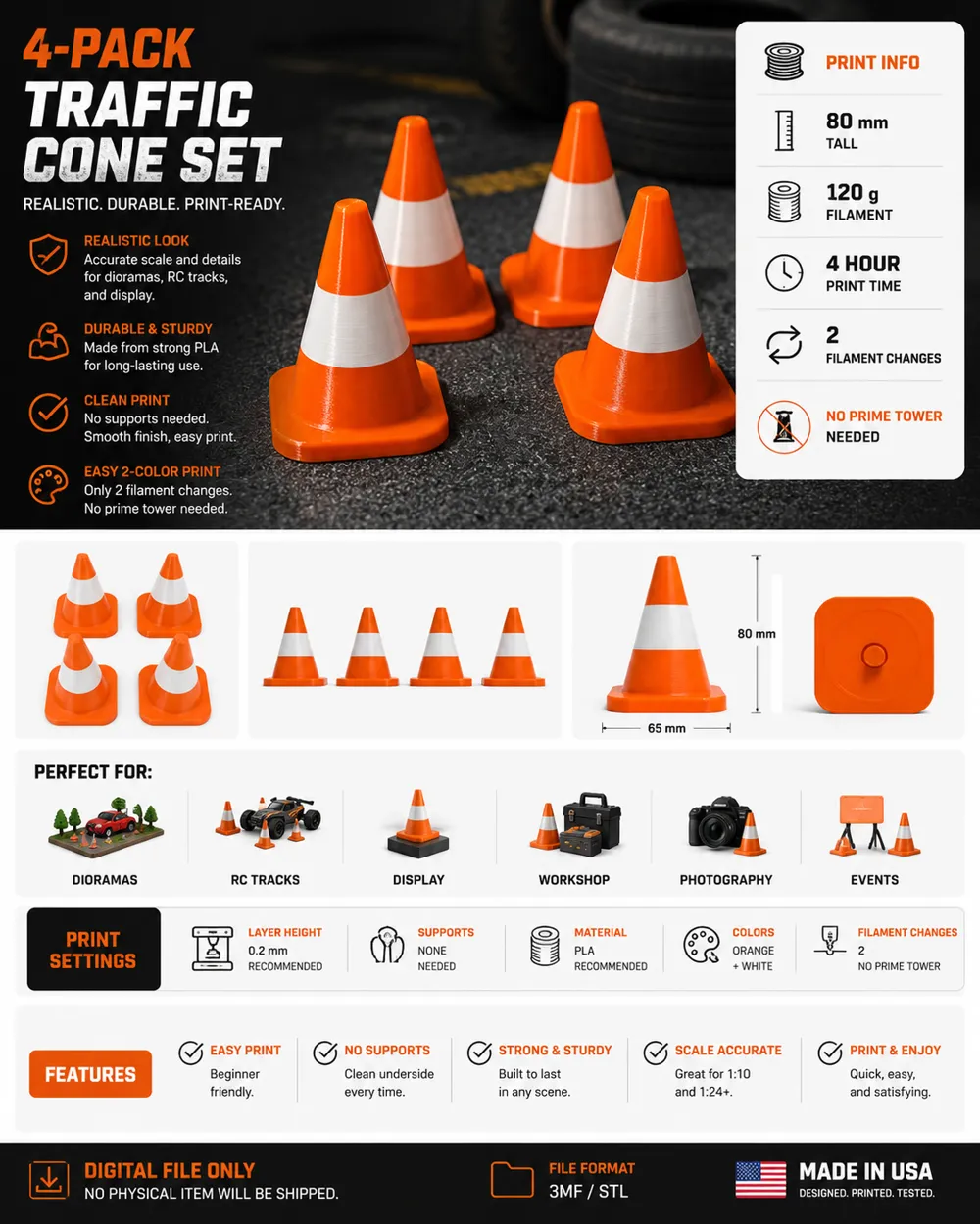 4-PACK
TRAFFIC
CONE SET

REALISTIC. DURABLE. PRINT-READY.

REALISTIC LOOK
Accurate scale and details for dioramas, RC tracks, and display.

DURABLE & STURDY
Made from strong PLA for long-lasting use.

CLEAN PRINT
No supports needed. Smooth finish, easy print.

EASY 2-COLOR PRINT
Only 2 filament changes. No prime tower needed.

PRINT INFO

80 mm
TALL

120 g
FILAMENT

4 HOUR
PRINT TIME

2
FILAMENT CHANGES

NO PRIME TOWER
NEEDED

80 mm

65 mm

PERFECT FOR:

DIORAMAS

RC TRACKS

DISPLAY

WORKSHOP

PHOTOGRAPHY

EVENTS

PRINT
SETTINGS

LAYER HEIGHT
0.2 mm
RECOMMENDED

SUPPORTS
NONE
NEEDED

MATERIAL
PLA
RECOMMENDED

COLORS
ORANGE
+ WHITE

FILAMENT CHANGES
2
NO PRIME TOWER

FEATURES

EASY PRINT
Beginner friendly.

NO SUPPORTS
Clean underside every time.

STRONG & STURDY
Built to last in any scene.

SCALE ACCURATE
Great for 1:10 and 1:24+.

PRINT & ENJOY
Quick, easy, and satisfying.

DIGITAL FILE ONLY
NO PHYSICAL ITEM WILL BE SHIPPED.

FILE FORMAT
3MF / STL

MADE IN USA
DESIGNED. PRINTED. TESTED.